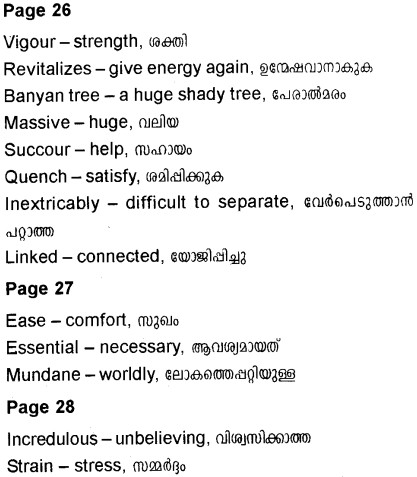 Page 26

Vigour – strength, ശക്തി

Revitalizes – give energy again, ഉന്മേഷവാനാകുക

Banyan tree – a huge shady tree, പേരാൽമരം

Massive – huge, വലിയ

Succour – help, സഹായം

Quench – satisfy, ശമിപ്പിക്കുക

Inextricably – difficult to separate, വേർപെടുത്താൻ പറ്റാത്ത

Linked – connected, യോജിപ്പിച്ചു

Page 27

Ease – comfort, സുഖം

Essential – necessary, ആവശ്യമായത്

Mundane – worldly, ലോകത്തെപ്പറ്റിയുള്ള

Page 28

Incredulous – unbelieving, വിശ്വസിക്കാത്ത

Strain – stress, സമ്മർദ്ദം